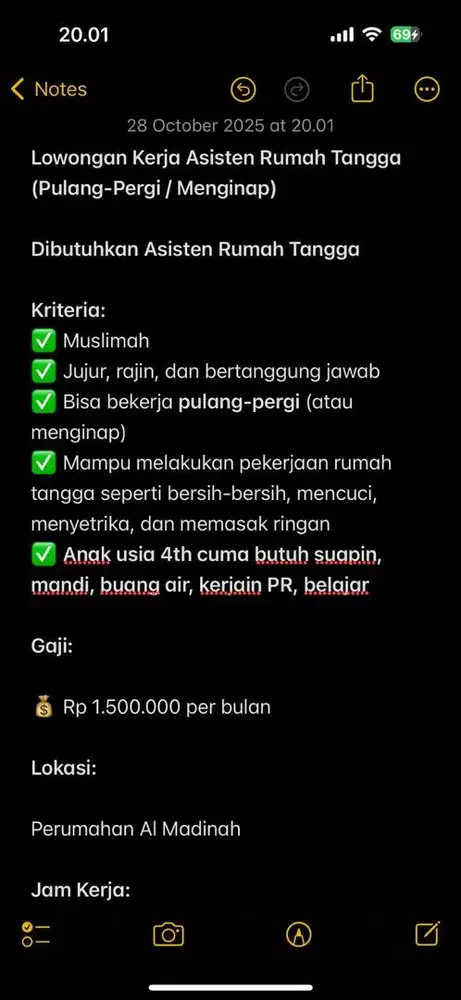 20.01
69

Notes

28 October 2025 at 20.01

Lowongan Kerja Asisten Rumah Tangga (Pulang-Pergi / Menginap)

Dibutuhkan Asisten Rumah Tangga

Kriteria:
✅ Muslimah
✅ Jujur, rajin, dan bertanggung jawab
✅ Bisa bekerja pulang-pergi (atau menginap)
✅ Mampu melakukan pekerjaan rumah tangga seperti bersih-bersih, mencuci, menyetrika, dan memasak ringan
✅ Anak usia 4th cuma butuh suapin, mandi, buang air, kerjain PR, belajar

Gaji:

💰 Rp 1.500.000 per bulan

Lokasi:

Perumahan Al Madinah

Jam Kerja: